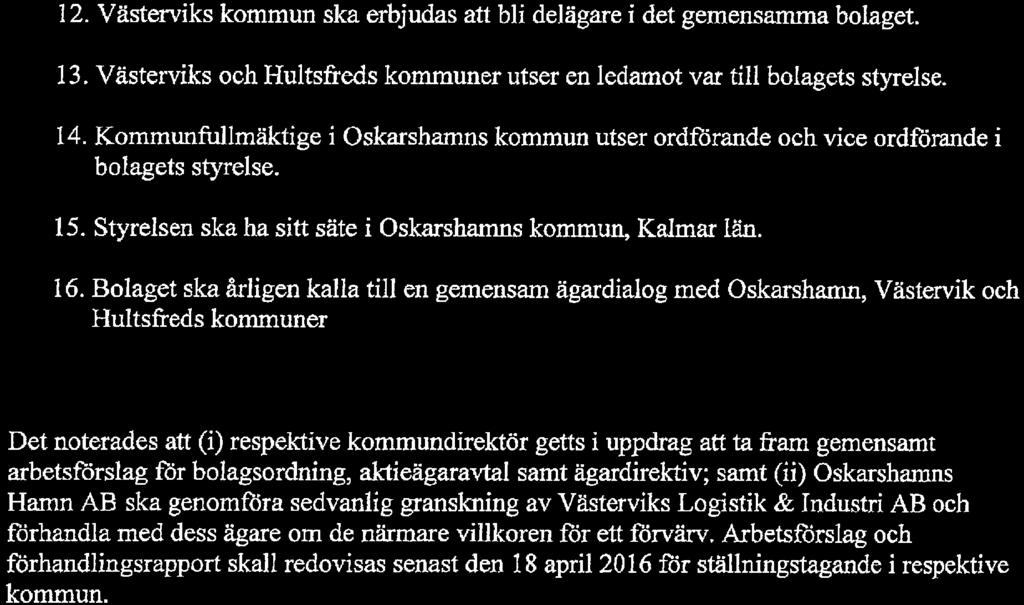 12. Västerviks kommun ska erbjudas att bli delägare i det gemensamma bolaget.

13. Västerviks och Hultsfreds kommuner utser en ledamot var till bolagets styrelse.

14. Kommunfullmäktige i Oskarshamns kommun utser ordförande och vice ordförande i bolagets styrelse.

15. Styrelsen ska ha sitt säte i Oskarshamns kommun, Kalmar län.

16. Bolaget ska årligen kalla till en gemensam ägardialog med Oskarshamn, Västervik och Hultsfreds kommuner

Det noterades att (i) respektive kommundirektör getts i uppdrag att ta fram gemensamt arbetsförslag för bolagsordning, aktieägaravtal samt ägardirektiv; samt (ii) Oskarshamns Hamn AB ska genomföra sedvanlig granskning av Västerviks Logistik & Industri AB och förhandla med dess ägare om de närmare villkoren för ett förvärv. Arbetsförslag och förhandlingsrapport skall redovisas senast den 18 april 2016 för ställningstagande i respektive kommun.